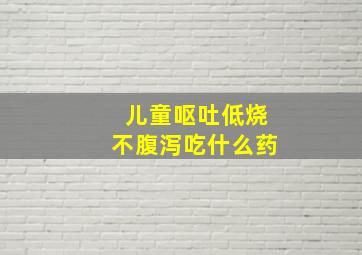 儿童呕吐低烧
不腹泻吃什么药